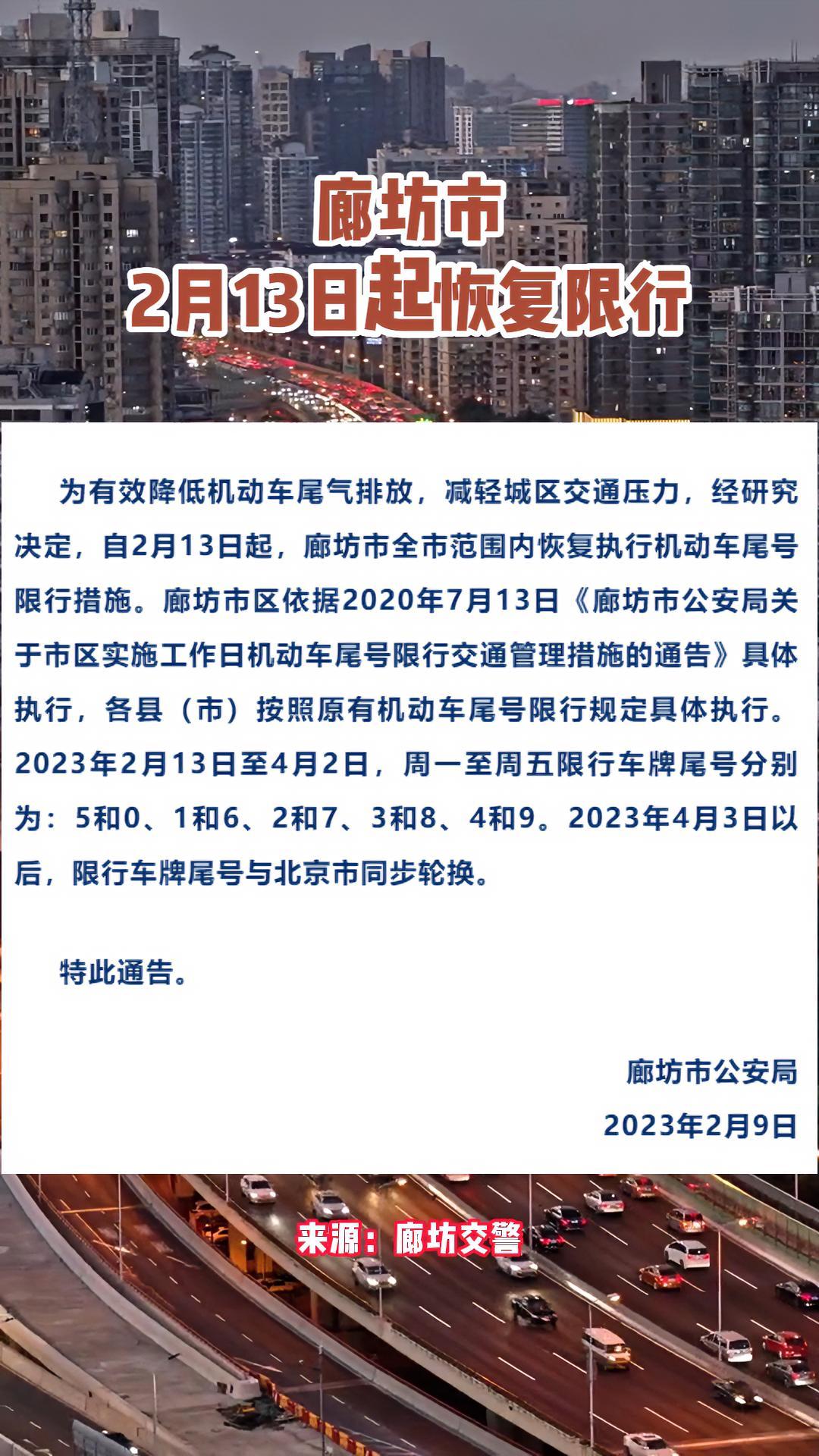 廊坊市
2月13日起恢复限行

为有效降低机动车尾气排放，减轻城区交通压力，经研究决定，自2月13日起，廊坊市全市范围内恢复执行机动车尾号限行措施。廊坊市区依据2020年7月13日《廊坊市公安局关于市区实施工作日机动车尾号限行交通管理措施的通告》具体执行，各县（市）按照原有机动车尾号限行规定具体执行。2023年2月13日至4月2日，周一至周五限行车牌尾号分别为：5和0、1和6、2和7、3和8、4和9。2023年4月3日以后，限行车牌尾号与北京市同步轮换。

特此通告。

廊坊市公安局
2023年2月9日

来源：廊坊交警